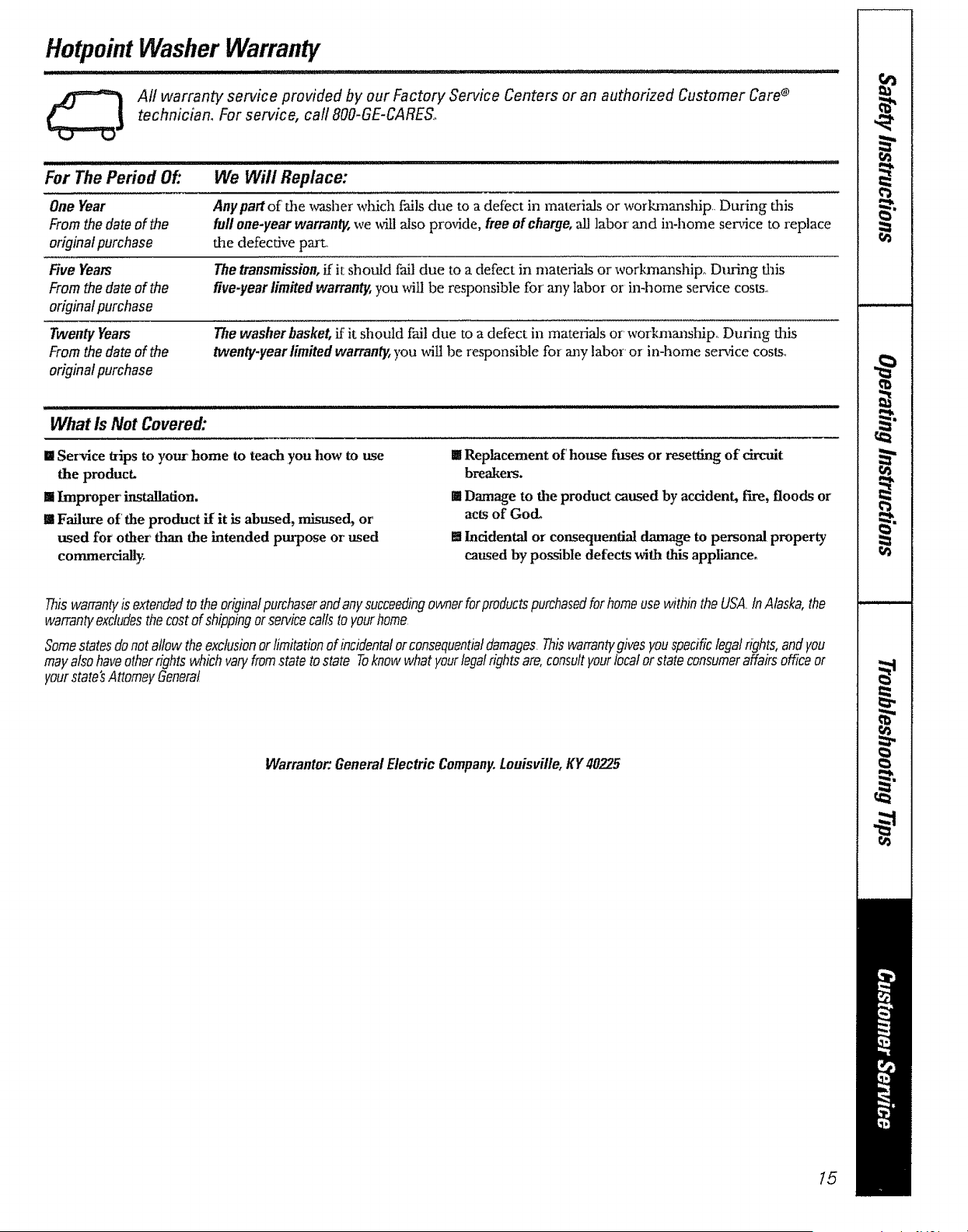 Hotpoint Washer Warranty

All warranty service provided by our Factory Service Centers or an authorized Customer Care® technician. For service, call 800-GE-CARES.

| For The Period Of: | We Will Replace: |
|---|---|
| One Year From the date of the original purchase | Any part of the washer which fails due to a defect in materials or workmanship. During this full one-year warranty, we will also provide, free of charge, all labor and in-home service to replace the defective part. |
| Five Years From the date of the original purchase | The transmission, if it should fail due to a defect in materials or workmanship. During this five-year limited warranty, you will be responsible for any labor or in-home service costs. |
| Twenty Years From the date of the original purchase | The washer basket, if it should fail due to a defect in materials or workmanship. During this twenty-year limited warranty, you will be responsible for any labor or in-home service costs. |

What Is Not Covered:

■ Service trips to your home to teach you how to use the product.

■ Improper installation.

■ Failure of the product if it is abused, misused, or used for other than the intended purpose or used commercially.

■ Replacement of house fuses or resetting of circuit breakers.

■ Damage to the product caused by accident, fire, floods or acts of God.

■ Incidental or consequential damage to personal property caused by possible defects with this appliance.

This warranty is extended to the original purchaser and any succeeding owner for products purchased for home use within the USA. In Alaska, the warranty excludes the cost of shipping or service calls to your home.

Some states do not allow the exclusion or limitation of incidental or consequential damages. This warranty gives you specific legal rights, and you may also have other rights which vary from state to state. To know what your legal rights are, consult your local or state consumer affairs office or your state's Attorney General.

Warrantor: General Electric Company. Louisville, KY 40225

Safety Instructions

Operating Instructions

Troubleshooting Tips

Customer Service

15